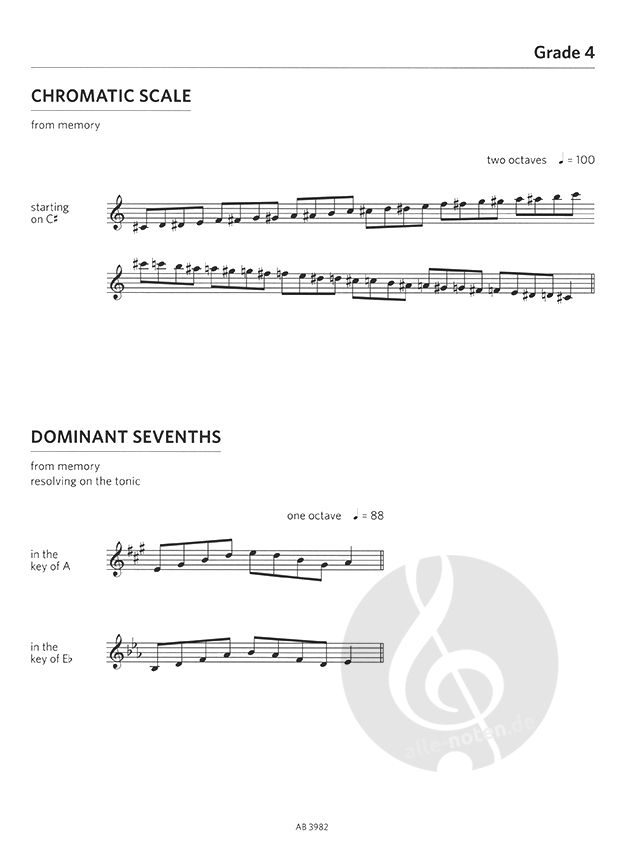 Grade 4

CHROMATIC SCALE

from memory

two octaves ♩ = 100

starting on C♯

DOMINANT SEVENTHS

from memory
resolving on the tonic

one octave ♩ = 88

in the key of A

in the key of E♭

alle-noten.de

AB 3982